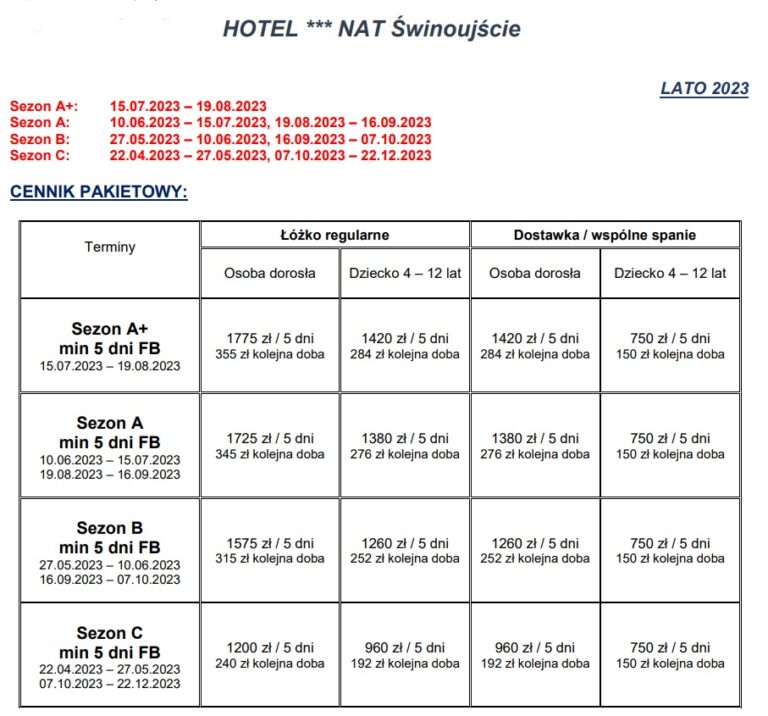 HOTEL *** NAT Świnoujście

LATO 2023

Sezon A+: 15.07.2023 – 19.08.2023
Sezon A: 10.06.2023 – 15.07.2023, 19.08.2023 – 16.09.2023
Sezon B: 27.05.2023 – 10.06.2023, 16.09.2023 – 07.10.2023
Sezon C: 22.04.2023 – 27.05.2023, 07.10.2023 – 22.12.2023

CENNIK PAKIETOWY:

| Terminy | Łóżko regularne | | Dostawka / wspólne spanie | |
|---|---|---|---|---|
| | Osoba dorosła | Dziecko 4 – 12 lat | Osoba dorosła | Dziecko 4 – 12 lat |
| Sezon A+ min 5 dni FB 15.07.2023 – 19.08.2023 | 1775 zł / 5 dni 355 zł kolejna doba | 1420 zł / 5 dni 284 zł kolejna doba | 1420 zł / 5 dni 284 zł kolejna doba | 750 zł / 5 dni 150 zł kolejna doba |
| Sezon A min 5 dni FB 10.06.2023 – 15.07.2023 19.08.2023 – 16.09.2023 | 1725 zł / 5 dni 345 zł kolejna doba | 1380 zł / 5 dni 276 zł kolejna doba | 1380 zł / 5 dni 276 zł kolejna doba | 750 zł / 5 dni 150 zł kolejna doba |
| Sezon B min 5 dni FB 27.05.2023 – 10.06.2023 16.09.2023 – 07.10.2023 | 1575 zł / 5 dni 315 zł kolejna doba | 1260 zł / 5 dni 252 zł kolejna doba | 1260 zł / 5 dni 252 zł kolejna doba | 750 zł / 5 dni 150 zł kolejna doba |
| Sezon C min 5 dni FB 22.04.2023 – 27.05.2023 07.10.2023 – 22.12.2023 | 1200 zł / 5 dni 240 zł kolejna doba | 960 zł / 5 dni 192 zł kolejna doba | 960 zł / 5 dni 192 zł kolejna doba | 750 zł / 5 dni 150 zł kolejna doba |